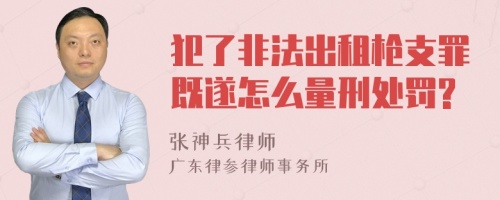 犯了非法出租枪支罪既遂怎么量刑处罚?

张神兵律师
广东律参律师事务所